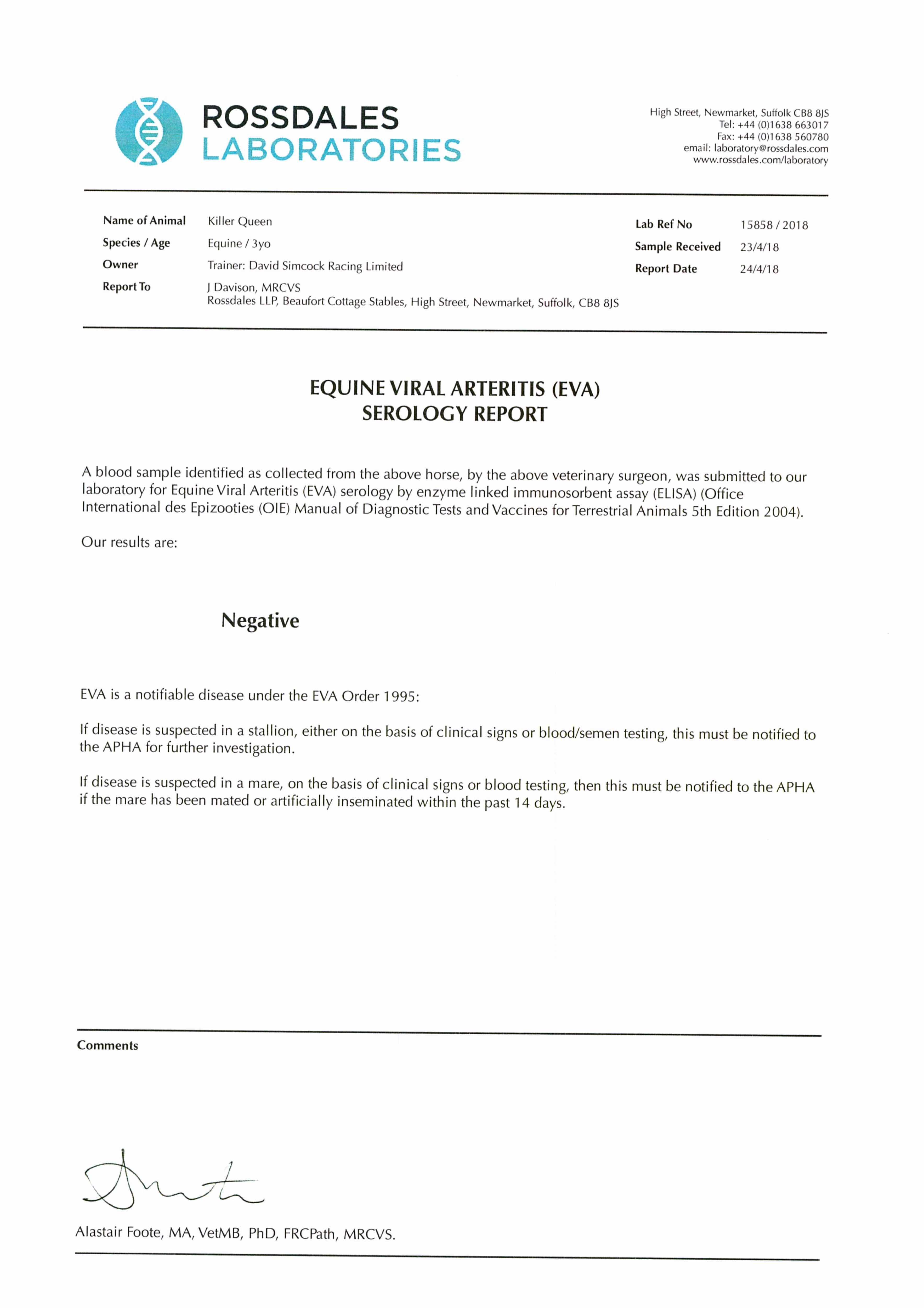 ROSSDALES
LABORATORIES

High Street, Newmarket, Suffolk CB8 8JS
Tel: +44 (0)1638 663017
Fax: +44 (0)1638 560780
email: laboratory@rossdales.com
www.rossdales.com/laboratory

Name of Animal Killer Queen
Species / Age Equine / 3yo
Owner Trainer: David Simcock Racing Limited
Report To J Davison, MRCVS
Rossdales LLP, Beaufort Cottage Stables, High Street, Newmarket, Suffolk, CB8 8JS

Lab Ref No 15858 / 2018
Sample Received 23/4/18
Report Date 24/4/18

EQUINE VIRAL ARTERITIS (EVA)
SEROLOGY REPORT

A blood sample identified as collected from the above horse, by the above veterinary surgeon, was submitted to our laboratory for Equine Viral Arteritis (EVA) serology by enzyme linked immunosorbent assay (ELISA) (Office International des Epizooties (OIE) Manual of Diagnostic Tests and Vaccines for Terrestrial Animals 5th Edition 2004).

Our results are:

Negative

EVA is a notifiable disease under the EVA Order 1995:

If disease is suspected in a stallion, either on the basis of clinical signs or blood/semen testing, this must be notified to the APHA for further investigation.

If disease is suspected in a mare, on the basis of clinical signs or blood testing, then this must be notified to the APHA if the mare has been mated or artificially inseminated within the past 14 days.

Comments

Alastair Foote, MA, VetMB, PhD, FRCPath, MRCVS.